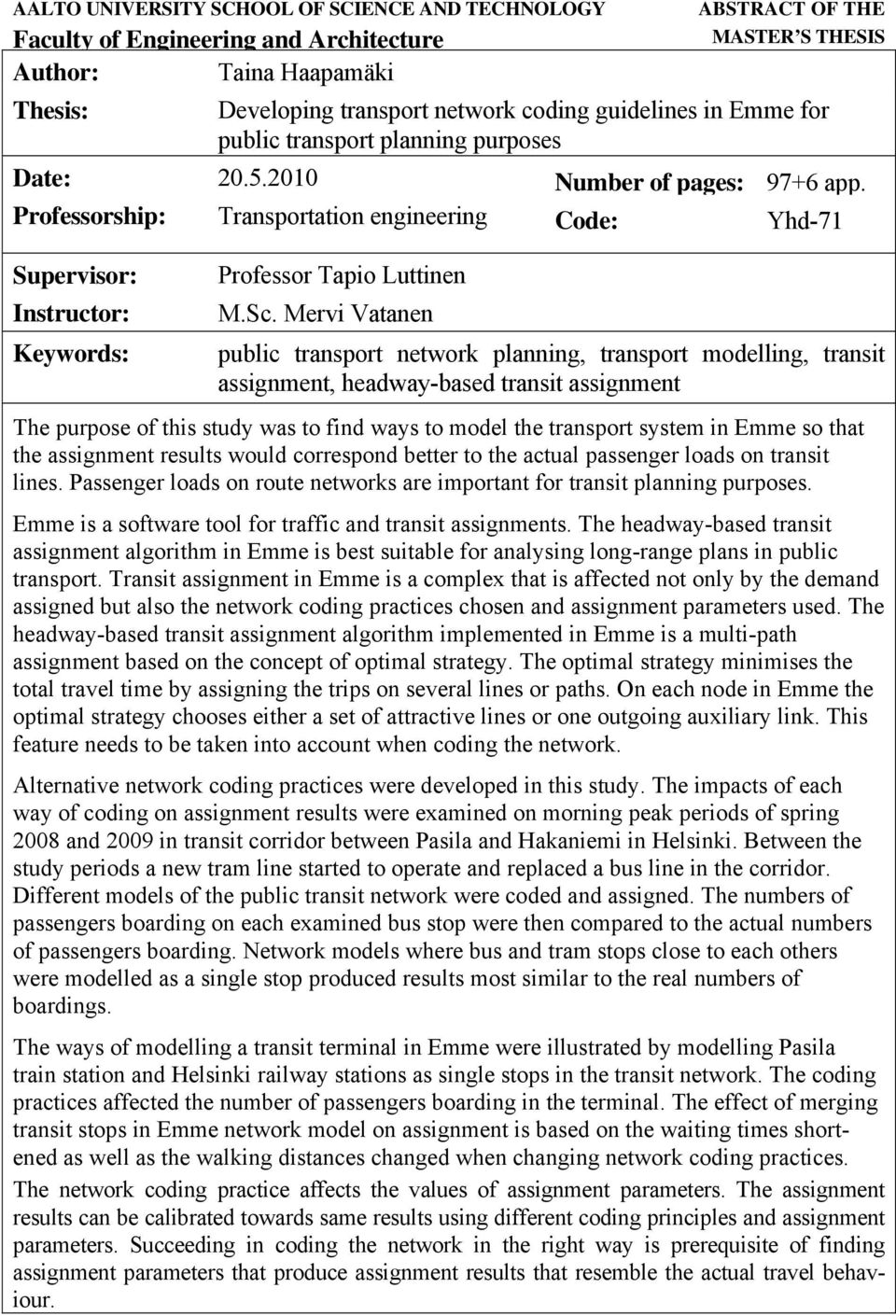 AALTO UNIVERSITY SCHOOL OF SCIENCE AND TECHNOLOGY
Faculty of Engineering and Architecture

ABSTRACT OF THE MASTER'S THESIS

Author: Taina Haapamäki

Thesis: Developing transport network coding guidelines in Emme for public transport planning purposes

Date: 20.5.2010

Number of pages: 97+6 app.

Professorship: Transportation engineering

Code: Yhd-71

Supervisor: Professor Tapio Luttinen

Instructor: M.Sc. Mervi Vatanen

Keywords: public transport network planning, transport modelling, transit assignment, headway-based transit assignment

The purpose of this study was to find ways to model the transport system in Emme so that the assignment results would correspond better to the actual passenger loads on transit lines. Passenger loads on route networks are important for transit planning purposes.

Emme is a software tool for traffic and transit assignments. The headway-based transit assignment algorithm in Emme is best suitable for analysing long-range plans in public transport. Transit assignment in Emme is a complex that is affected not only by the demand assigned but also the network coding practices chosen and assignment parameters used. The headway-based transit assignment algorithm implemented in Emme is a multi-path assignment based on the concept of optimal strategy. The optimal strategy minimises the total travel time by assigning the trips on several lines or paths. On each node in Emme the optimal strategy chooses either a set of attractive lines or one outgoing auxiliary link. This feature needs to be taken into account when coding the network.

Alternative network coding practices were developed in this study. The impacts of each way of coding on assignment results were examined on morning peak periods of spring 2008 and 2009 in transit corridor between Pasila and Hakaniemi in Helsinki. Between the study periods a new tram line started to operate and replaced a bus line in the corridor. Different models of the public transit network were coded and assigned. The numbers of passengers boarding on each examined bus stop were then compared to the actual numbers of passengers boarding. Network models where bus and tram stops close to each others were modelled as a single stop produced results most similar to the real numbers of boardings.

The ways of modelling a transit terminal in Emme were illustrated by modelling Pasila train station and Helsinki railway stations as single stops in the transit network. The coding practices affected the number of passengers boarding in the terminal. The effect of merging transit stops in Emme network model on assignment is based on the waiting times shortened as well as the walking distances changed when changing network coding practices.

The network coding practice affects the values of assignment parameters. The assignment results can be calibrated towards same results using different coding principles and assignment parameters. Succeeding in coding the network in the right way is prerequisite of finding assignment parameters that produce assignment results that resemble the actual travel behaviour.